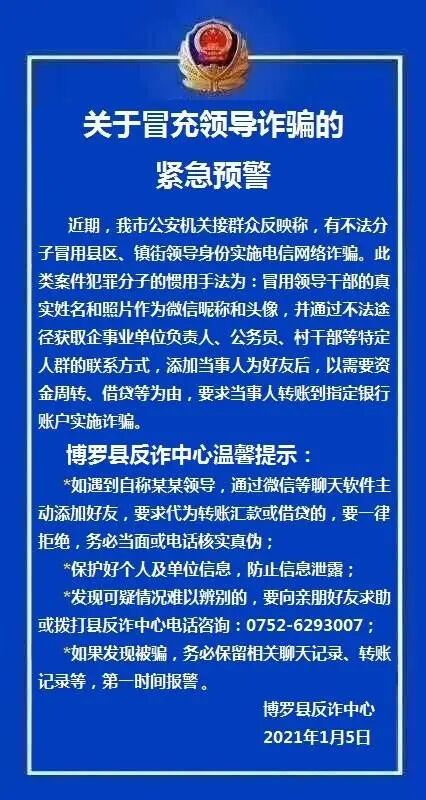 关于冒充领导诈骗的
紧急预警

近期，我市公安机关接群众反映称，有不法分子冒用县区、镇街领导身份实施电信网络诈骗。此类案件犯罪分子的惯用手法为：冒用领导干部的真实姓名和照片作为微信昵称和头像，并通过不法途径获取企事业单位负责人、公务员、村干部等特定人群的联系方式，添加当事人为好友后，以需要资金周转、借贷等为由，要求当事人转账到指定银行账户实施诈骗。

博罗县反诈中心温馨提示：

*如遇到自称某某领导，通过微信等聊天软件主动添加好友，要求代为转账汇款或借贷的，要一律拒绝，务必当面或电话核实真伪；

*保护好个人及单位信息，防止信息泄露；

*发现可疑情况难以辨别的，要向亲朋好友求助或拨打县反诈中心电话咨询：0752-6293007；

*如果发现被骗，务必保留相关聊天记录、转账记录等，第一时间报警。

博罗县反诈中心
2021年1月5日